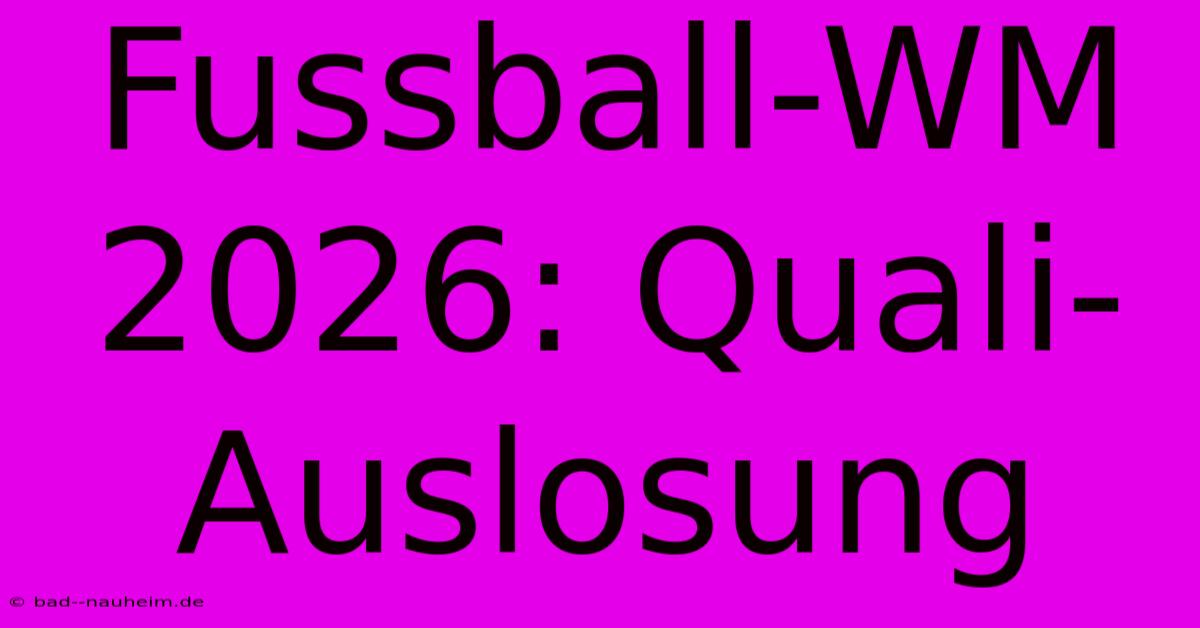 Fussball-WM 2026: Quali-Auslosung

© bad--nauheim.de